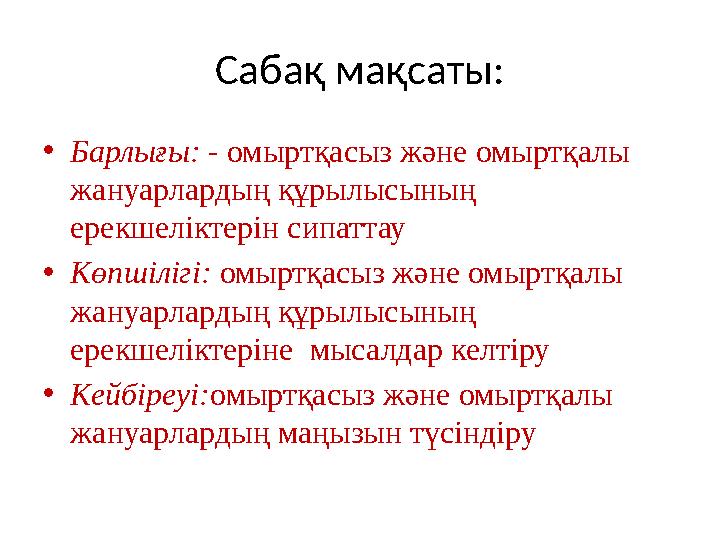 Сабақ мақсаты:

• Барлығы: - омыртқасыз және омыртқалы жануарлардың құрылысының ерекшеліктерін сипаттау

• Көпшілігі: омыртқасыз және омыртқалы жануарлардың құрылысының ерекшеліктеріне мысалдар келтіру

• Кейбіреуі:омыртқасыз және омыртқалы жануарлардың маңызын түсіндіру